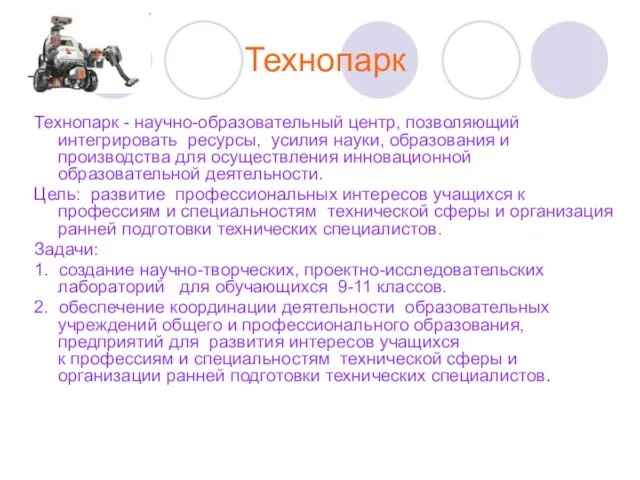 Технопарк

Технопарк - научно-образовательный центр, позволяющий интегрировать ресурсы, усилия науки, образования и производства для осуществления инновационной образовательной деятельности.

Цель: развитие профессиональных интересов учащихся к профессиям и специальностям технической сферы и организация ранней подготовки технических специалистов.

Задачи:

1. создание научно-творческих, проектно-исследовательских лабораторий для обучающихся 9-11 классов.

2. обеспечение координации деятельности образовательных учреждений общего и профессионального образования, предприятий для развития интересов учащихся к профессиям и специальностям технической сферы и организации ранней подготовки технических специалистов.